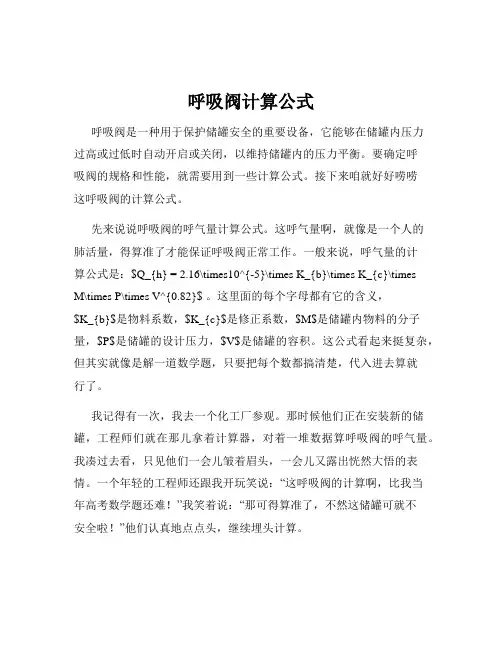 呼吸阀计算公式

呼吸阀是一种用于保护储罐安全的重要设备，它能够在储罐内压力过高或过低时自动开启或关闭，以维持储罐内的压力平衡。要确定呼吸阀的规格和性能，就需要用到一些计算公式。接下来咱就好好唠唠这呼吸阀的计算公式。

先来说说呼吸阀的呼气量计算公式。这呼气量啊，就像是一个人的肺活量，得算准了才能保证呼吸阀正常工作。一般来说，呼气量的计算公式是：$Q_{h} = 2.16\times10^{-5}\times K_{b}\times K_{c}\times M\times P\times V^{0.82}$ 。这里面的每个字母都有它的含义，$K_{b}$是物料系数，$K_{c}$是修正系数，$M$是储罐内物料的分子量，$P$是储罐的设计压力，$V$是储罐的容积。这公式看起来挺复杂，但其实就像是解一道数学题，只要把每个数都搞清楚，代入进去算就行了。

我记得有一次，我去一个化工厂参观。那时候他们正在安装新的储罐，工程师们就在那儿拿着计算器，对着一堆数据算呼吸阀的呼气量。我凑过去看，只见他们一会儿皱着眉头，一会儿又露出恍然大悟的表情。一个年轻的工程师还跟我开玩笑说：“这呼吸阀的计算啊，比我当年高考数学题还难！”我笑着说：“那可得算准了，不然这储罐可就不安全啦！”他们认真地点点头，继续埋头计算。